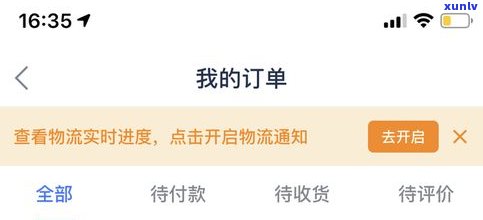 16:35

xunlv

我的订单

查看物流实时进度，点击开启物流通知

去开启

全部

待付款

待收货

待评价